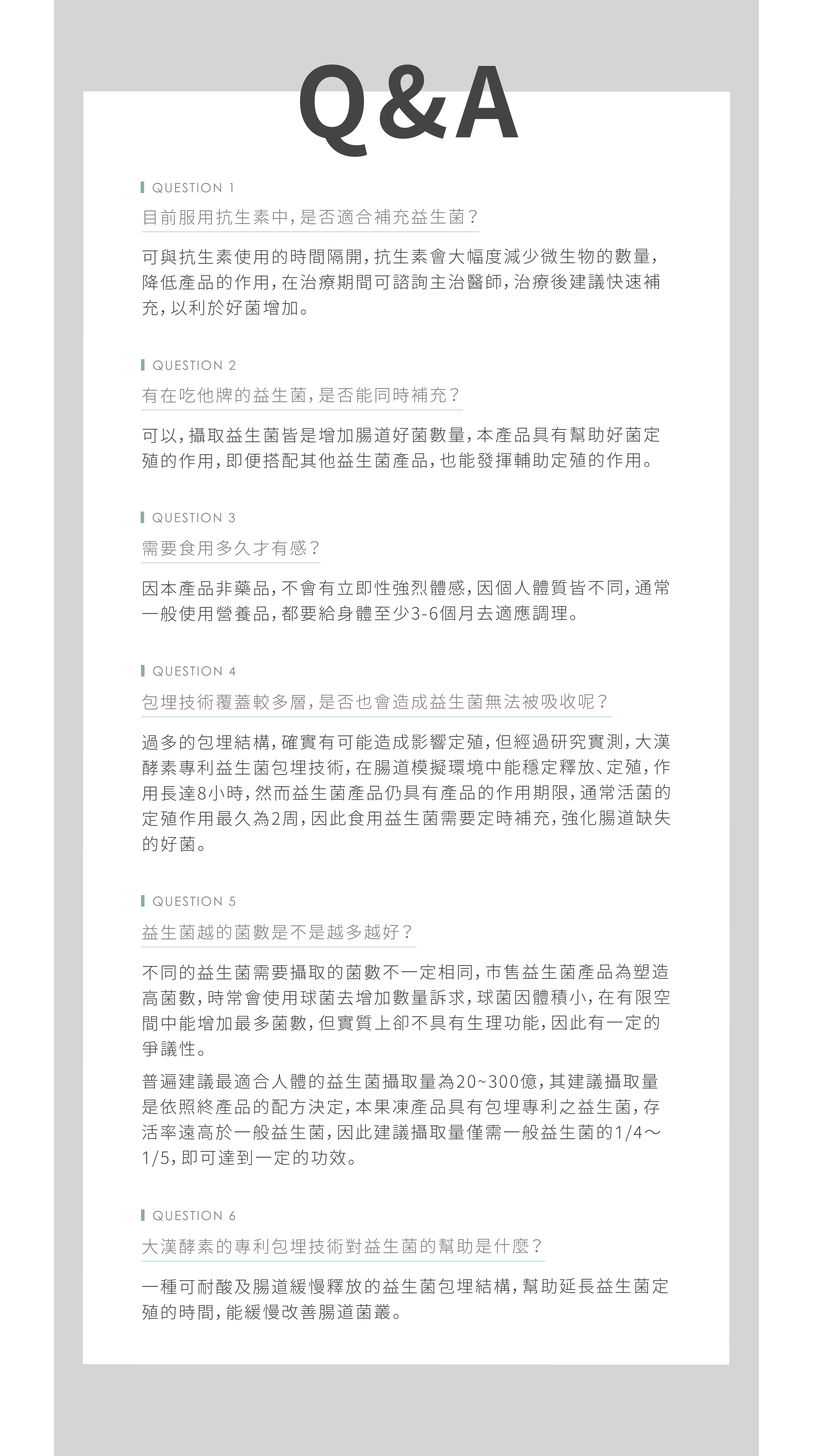 Q&A

QUESTION 1

目前服用抗生素中，是否適合補充益生菌？

可與抗生素使用的時間隔開，抗生素會大幅度減少微生物的數量，降低產品的作用，在治療期間可諮詢主治醫師，治療後建議快速補充，以利於好菌增加。

QUESTION 2

有在吃他牌的益生菌，是否能同時補充？

可以，攝取益生菌皆是增加腸道好菌數量，本產品具有幫助好菌定殖的作用，即便搭配其他益生菌產品，也能發揮輔助定殖的作用。

QUESTION 3

需要食用多久才有感？

因本產品非藥品，不會有立即性強烈體感，因個人體質皆不同，通常一般使用營養品，都要給身體至少3-6個月去適應調理。

QUESTION 4

包埋技術覆蓋較多層，是否也會造成益生菌無法被吸收呢？

過多的包埋結構，確實有可能造成影響定殖，但經過研究實測，大漢酵素專利益生菌包埋技術，在腸道模擬環境中能穩定釋放、定殖，作用長達8小時，然而益生菌產品仍具有產品的作用期限，通常活菌的定殖作用最久為2周，因此食用益生菌需要定時補充，強化腸道缺失的好菌。

QUESTION 5

益生菌越的菌數是不是越多越好？

不同的益生菌需要攝取的菌數不一定相同，市售益生菌產品為塑造高菌數，時常會使用球菌去增加數量訴求，球菌因體積小，在有限空間中能增加最多菌數，但實質上卻不具有生理功能，因此有一定的爭議性。

普遍建議最適合人體的益生菌攝取量為20~300億，其建議攝取量是依照終產品的配方決定，本果凍產品具有包埋專利之益生菌，存活率遠高於一般益生菌，因此建議攝取量僅需一般益生菌的1/4～1/5，即可達到一定的功效。

QUESTION 6

大漢酵素的專利包埋技術對益生菌的幫助是什麼？

一種可耐酸及腸道緩慢釋放的益生菌包埋結構，幫助延長益生菌定殖的時間，能緩慢改善腸道菌叢。